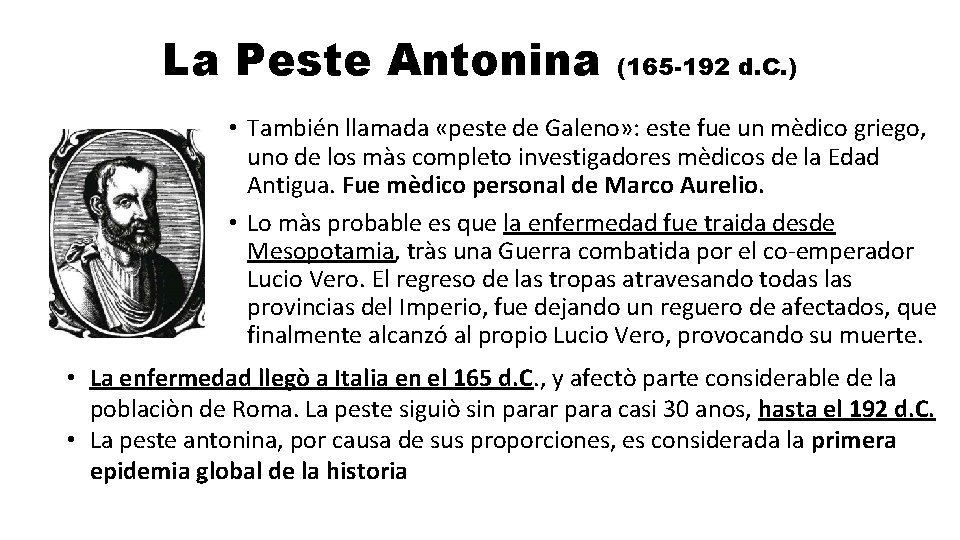 La Peste Antonina (165-192 d.C.)

• También llamada «peste de Galeno»: este fue un mèdico griego, uno de los màs completo investigadores mèdicos de la Edad Antigua. Fue mèdico personal de Marco Aurelio.
• Lo màs probable es que la enfermedad fue traida desde Mesopotamia, tràs una Guerra combatida por el co-emperador Lucio Vero. El regreso de las tropas atravesando todas las provincias del Imperio, fue dejando un reguero de afectados, que finalmente alcanzó al propio Lucio Vero, provocando su muerte.
• La enfermedad llegò a Italia en el 165 d.C., y afectò parte considerable de la poblaciòn de Roma. La peste siguiò sin parar para casi 30 anos, hasta el 192 d.C.
• La peste antonina, por causa de sus proporciones, es considerada la primera epidemia global de la historia